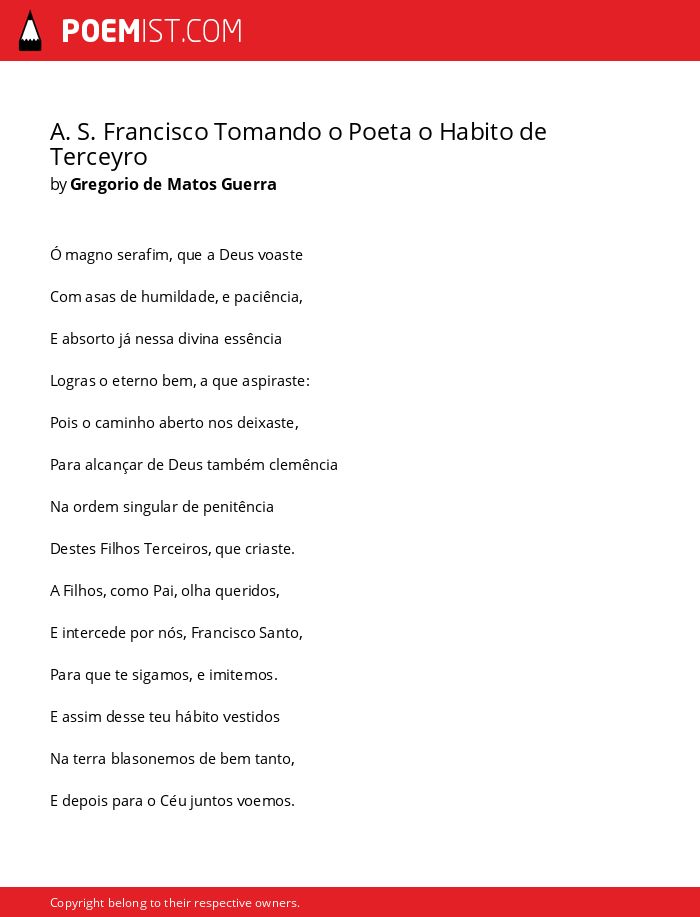 POEMIST.COM

A. S. Francisco Tomando o Poeta o Habito de Terceyro
by Gregorio de Matos Guerra

Ó magno serafim, que a Deus voaste

Com asas de humildade, e paciência,

E absorto já nessa divina essência

Logras o eterno bem, a que aspiraste:

Pois o caminho aberto nos deixaste,

Para alcançar de Deus também clemência

Na ordem singular de penitência

Destes Filhos Terceiros, que criaste.

A Filhos, como Pai, olha queridos,

E intercede por nós, Francisco Santo,

Para que te sigamos, e imitemos.

E assim desse teu hábito vestidos

Na terra blasonemos de bem tanto,

E depois para o Céu juntos voemos.

Copyright belong to their respective owners.